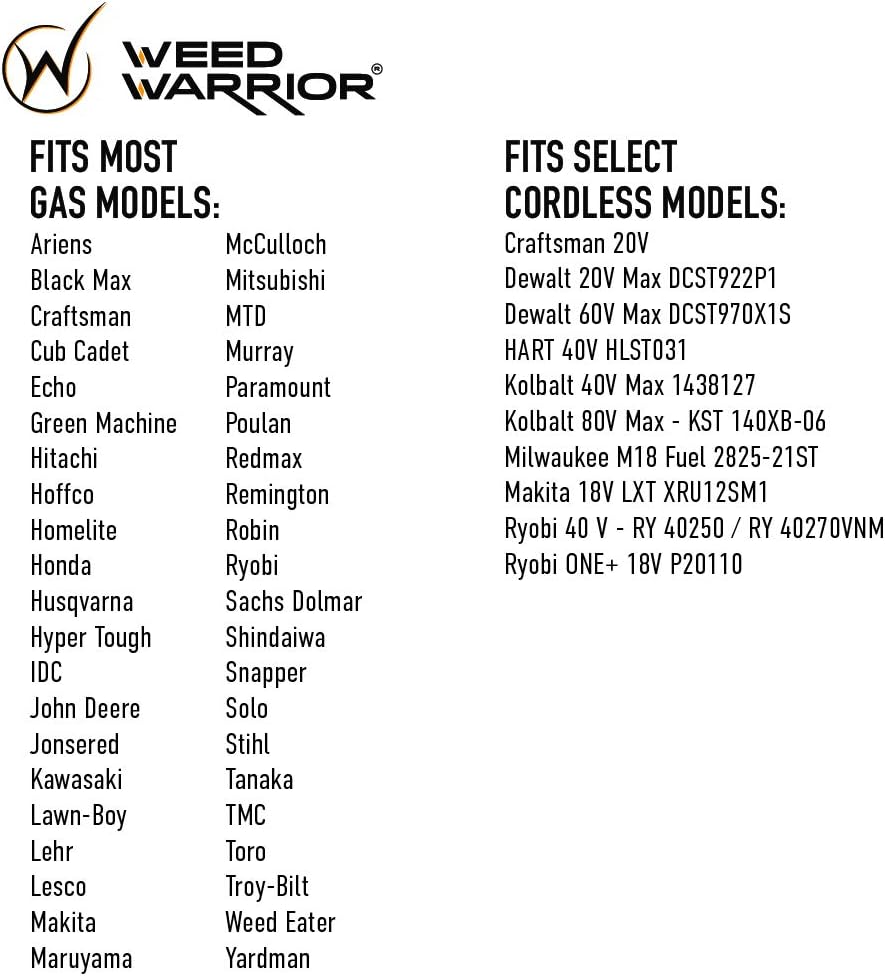 WEED WARRIOR®

FITS MOST GAS MODELS:

Ariens
Black Max
Craftsman
Cub Cadet
Echo
Green Machine
Hitachi
Hoffco
Homelite
Honda
Husqvarna
Hyper Tough
IDC
John Deere
Jonsered
Kawasaki
Lawn-Boy
Lehr
Lesco
Makita
Maruyama

McCulloch
Mitsubishi
MTD
Murray
Paramount
Poulan
Redmax
Remington
Robin
Ryobi
Sachs Dolmar
Shindaiwa
Snapper
Solo
Stihl
Tanaka
TMC
Toro
Troy-Bilt
Weed Eater
Yardman

FITS SELECT CORDLESS MODELS:

Craftsman 20V
Dewalt 20V Max DCST922P1
Dewalt 60V Max DCST970X1S
HART 40V HLST031
Kolbalt 40V Max 1438127
Kolbalt 80V Max - KST 140XB-06
Milwaukee M18 Fuel 2825-21ST
Makita 18V LXT XRU12SM1
Ryobi 40 V - RY 40250 / RY 40270VNM
Ryobi ONE+ 18V P20110